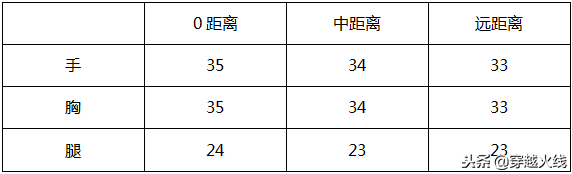 |  | 0 距离 | 中距离 | 远距离 |
|---|---|---|---|
| 手 | 35 | 34 | 33 |
| 胸 | 35 | 34 | 33 |
| 腿 | 24 | 23 | 23 |

头条 @穿越火线